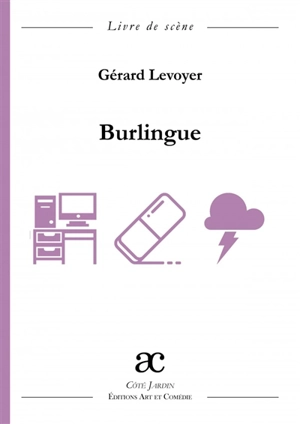 Livre de scène

Gérard Levoyer

Burlingue

ac

Côté Jardin
Éditions Art et Comédie